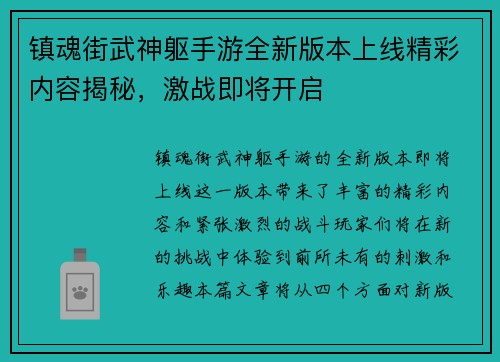 镇魂街武神躯手游全新版本上线精彩内容揭秘，激战即将开启

镇魂街武神躯手游的全新版本即将上线这一版本带来了丰富的精彩内容和紧张激烈的战斗玩家们将在新的挑战中体验到前所未有的刺激和乐趣本篇文章将从四个方面对新版